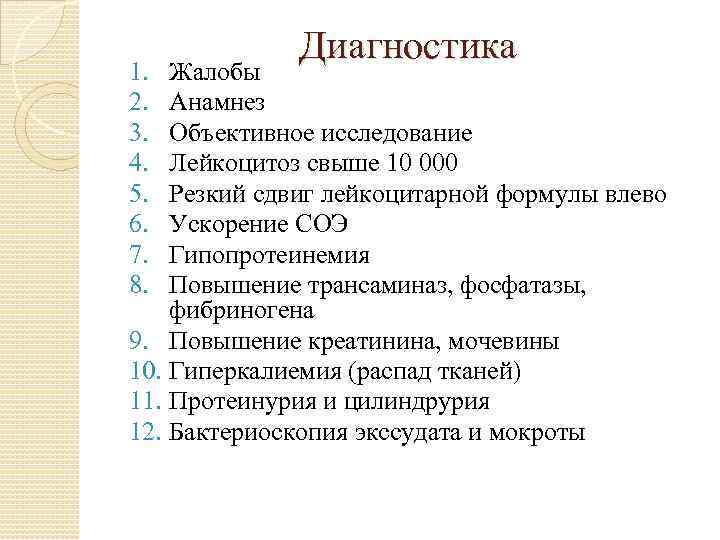 Диагностика

1. Жалобы
2. Анамнез
3. Объективное исследование
4. Лейкоцитоз свыше 10 000
5. Резкий сдвиг лейкоцитарной формулы влево
6. Ускорение СОЭ
7. Гипопротеинемия
8. Повышение трансаминаз, фосфатазы, фибриногена
9. Повышение креатинина, мочевины
10. Гиперкалиемия (распад тканей)
11. Протеинурия и цилиндрурия
12. Бактериоскопия экссудата и мокроты